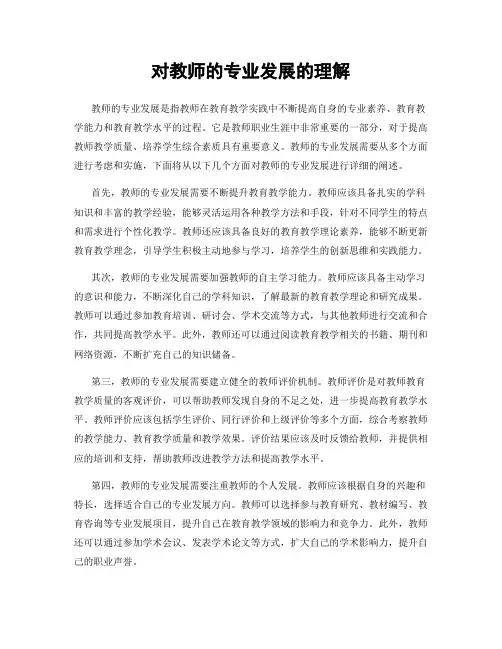 对教师的专业发展的理解

教师的专业发展是指教师在教育教学实践中不断提高自身的专业素养、教育教学能力和教育教学水平的过程。它是教师职业生涯中非常重要的一部分，对于提高教师教学质量、培养学生综合素质具有重要意义。教师的专业发展需要从多个方面进行考虑和实施，下面将从以下几个方面对教师的专业发展进行详细的阐述。

首先，教师的专业发展需要不断提升教育教学能力。教师应该具备扎实的学科知识和丰富的教学经验，能够灵活运用各种教学方法和手段，针对不同学生的特点和需求进行个性化教学。教师还应该具备良好的教育教学理论素养，能够不断更新教育教学理念，引导学生积极主动地参与学习，培养学生的创新思维和实践能力。

其次，教师的专业发展需要加强教师的自主学习能力。教师应该具备主动学习的意识和能力，不断深化自己的学科知识，了解最新的教育教学理论和研究成果。教师可以通过参加教育培训、研讨会、学术交流等方式，与其他教师进行交流和合作，共同提高教学水平。此外，教师还可以通过阅读教育教学相关的书籍、期刊和网络资源，不断扩充自己的知识储备。

第三，教师的专业发展需要建立健全的教师评价机制。教师评价是对教师教育教学质量的客观评价，可以帮助教师发现自身的不足之处，进一步提高教育教学水平。教师评价应该包括学生评价、同行评价和上级评价等多个方面，综合考察教师的教学能力、教育教学质量和教学效果。评价结果应该及时反馈给教师，并提供相应的培训和支持，帮助教师改进教学方法和提高教学水平。

第四，教师的专业发展需要注重教师的个人发展。教师应该根据自身的兴趣和特长，选择适合自己的专业发展方向。教师可以选择参与教育研究、教材编写、教育咨询等专业发展项目，提升自己在教育教学领域的影响力和竞争力。此外，教师还可以通过参加学术会议、发表学术论文等方式，扩大自己的学术影响力，提升自己的职业声誉。